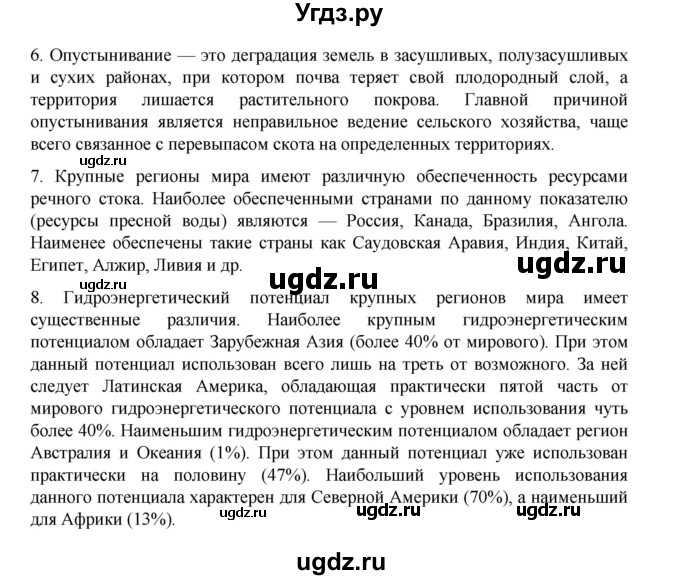 Угдз.ру

6. Опустынивание — это деградация земель в засушливых, полузасушливых и сухих районах, при котором почва теряет свой плодородный слой, а территория лишается растительного покрова. Главной причиной опустынивания является неправильное ведение сельского хозяйства, чаще всего связанное с перевыпасом скота на определенных территориях.

ugdz.ru

7. Крупные регионы мира имеют различную обеспеченность ресурсами речного стока. Наиболее обеспеченными странами по данному показателю (ресурсы пресной воды) являются — Россия, Канада, Бразилия, Ангола. Наименее обеспечены такие страны как Саудовская Аравия, Индия, Китай, Египет, Алжир, Ливия и др.

ugdz.ru ugdz.ru

8. Гидроэнергетический потенциал крупных регионов мира имеет существенные различия. Наиболее крупным гидроэнергетическим потенциалом обладает Зарубежная Азия (более 40% от мирового). При этом данный потенциал использован всего лишь на треть от возможного. За ней следует Латинская Америка, обладающая практически пятой часть от мирового гидроэнергетического потенциала с уровнем использования чуть более 40%. Наименьшим гидроэнергетическим потенциалом обладает регион Австралия и Океания (1%). При этом данный потенциал уже использован практически на половину (47%). Наибольший уровень использования данного потенциала характерен для Северной Америки (70%), а наименьший для Африки (13%).

ugdz.ru ugdz.ru ugdz.ru

ugdz.ru